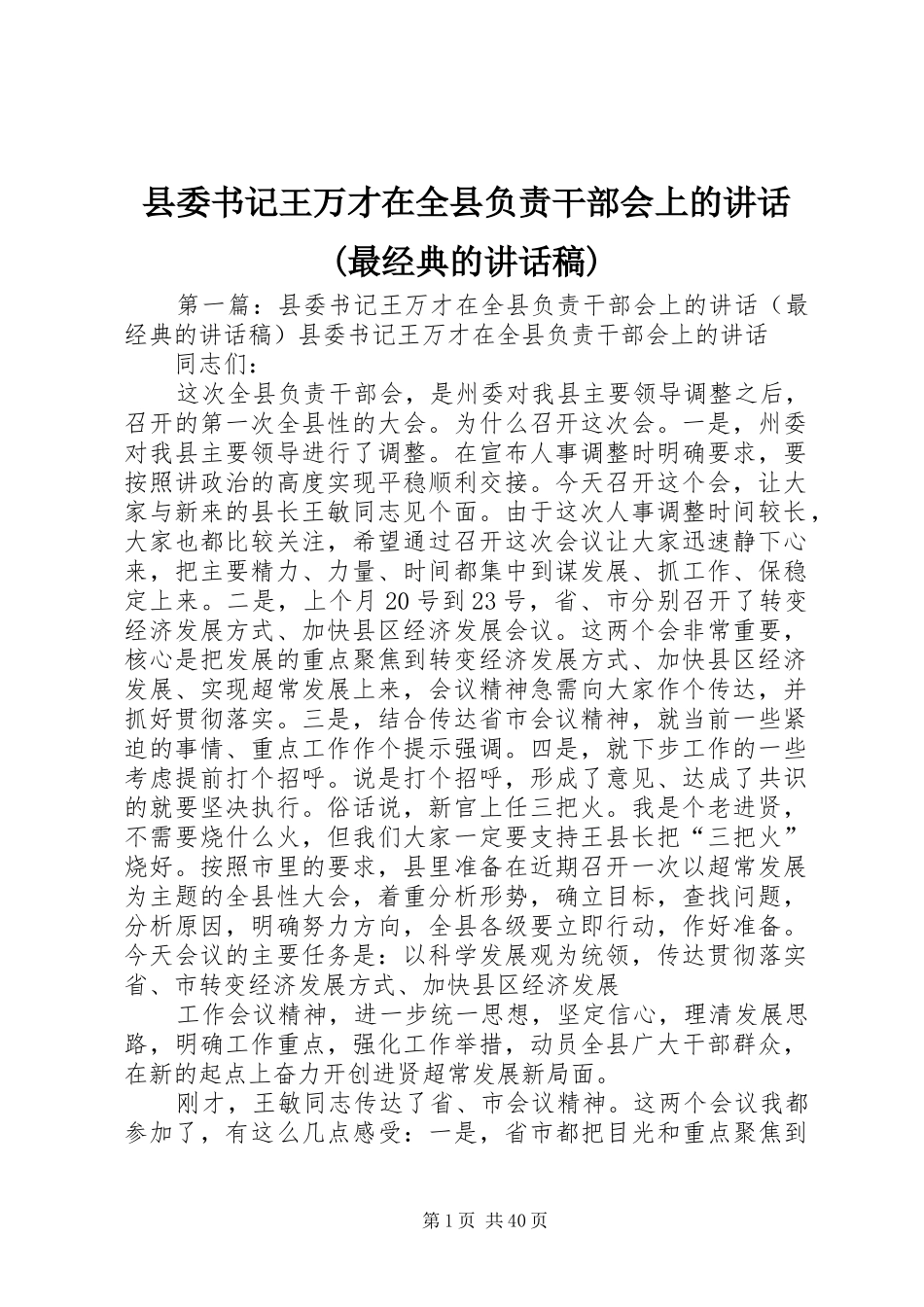 县委书记王万才在全县负责干部会上的讲话(最经典的讲话稿)

第一篇：县委书记王万才在全县负责干部会上的讲话（最经典的讲话稿）县委书记王万才在全县负责干部会上的讲话

同志们：

这次全县负责干部会，是州委对我县主要领导调整之后，召开的第一次全县性的大会。为什么召开这次会。一是，州委对我县主要领导进行了调整。在宣布人事调整时明确要求，要按照讲政治的高度实现平稳顺利交接。今天召开这个会，让大家与新来的县长王敏同志见个面。由于这次人事调整时间较长，大家也都比较关注，希望通过召开这次会议让大家迅速静下心来，把主要精力、力量、时间都集中到谋发展、抓工作、保稳定上来。二是，上个月20号到23号，省、市分别召开了转变经济发展方式、加快县区经济发展会议。这两个会非常重要，核心是把发展的重点聚焦到转变经济发展方式、加快县区经济发展、实现超常发展上来，会议精神急需向大家作个传达，并抓好贯彻落实。三是，结合传达省市会议精神，就当前一些紧迫的事情、重点工作作个提示强调。四是，就下步工作的一些考虑提前打个招呼。说是打个招呼，形成了意见、达成了共识的就要坚决执行。俗话说，新官上任三把火。我是个老进贤，不需要烧什么火，但我们大家一定要支持王县长把“三把火”烧好。按照市里的要求，县里准备在近期召开一次以超常发展为主题的全县性大会，着重分析形势，确立目标，查找问题，分析原因，明确努力方向，全县各级要立即行动，作好准备。今天会议的主要任务是：以科学发展观为统领，传达贯彻落实省、市转变经济发展方式、加快县区经济发展

工作会议精神，进一步统一思想，坚定信心，理清发展思路，明确工作重点，强化工作举措，动员全县广大干部群众，在新的起点上奋力开创进贤超常发展新局面。

刚才，王敏同志传达了省、市会议精神。这两个会议我都参加了，有这么几点感受：一是，省市都把目光和重点聚焦到

第1页 共40页